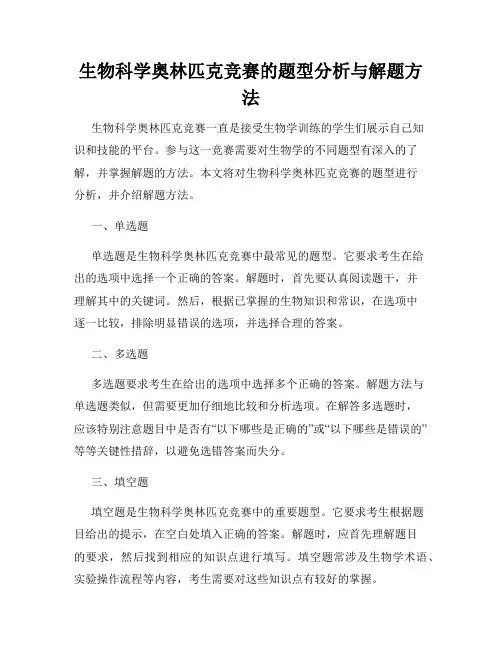 生物科学奥林匹克竞赛的题型分析与解题方法

生物科学奥林匹克竞赛一直是接受生物学训练的学生们展示自己知识和技能的平台。参与这一竞赛需要对生物学的不同题型有深入的了解，并掌握解题的方法。本文将对生物科学奥林匹克竞赛的题型进行分析，并介绍解题方法。

一、单选题

单选题是生物科学奥林匹克竞赛中最常见的题型。它要求考生在给出的选项中选择一个正确的答案。解题时，首先要认真阅读题干，并理解其中的关键词。然后，根据已掌握的生物知识和常识，在选项中逐一比较，排除明显错误的选项，并选择合理的答案。

二、多选题

多选题要求考生在给出的选项中选择多个正确的答案。解题方法与单选题类似，但需要更加仔细地比较和分析选项。在解答多选题时，应该特别注意题目中是否有“以下哪些是正确的”或“以下哪些是错误的”等等关键性措辞，以避免选错答案而失分。

三、填空题

填空题是生物科学奥林匹克竞赛中的重要题型。它要求考生根据题目给出的提示，在空白处填入正确的答案。解题时，应首先理解题目的要求，然后找到相应的知识点进行填写。填空题常涉及生物学术语、实验操作流程等内容，考生需要对这些知识点有较好的掌握。